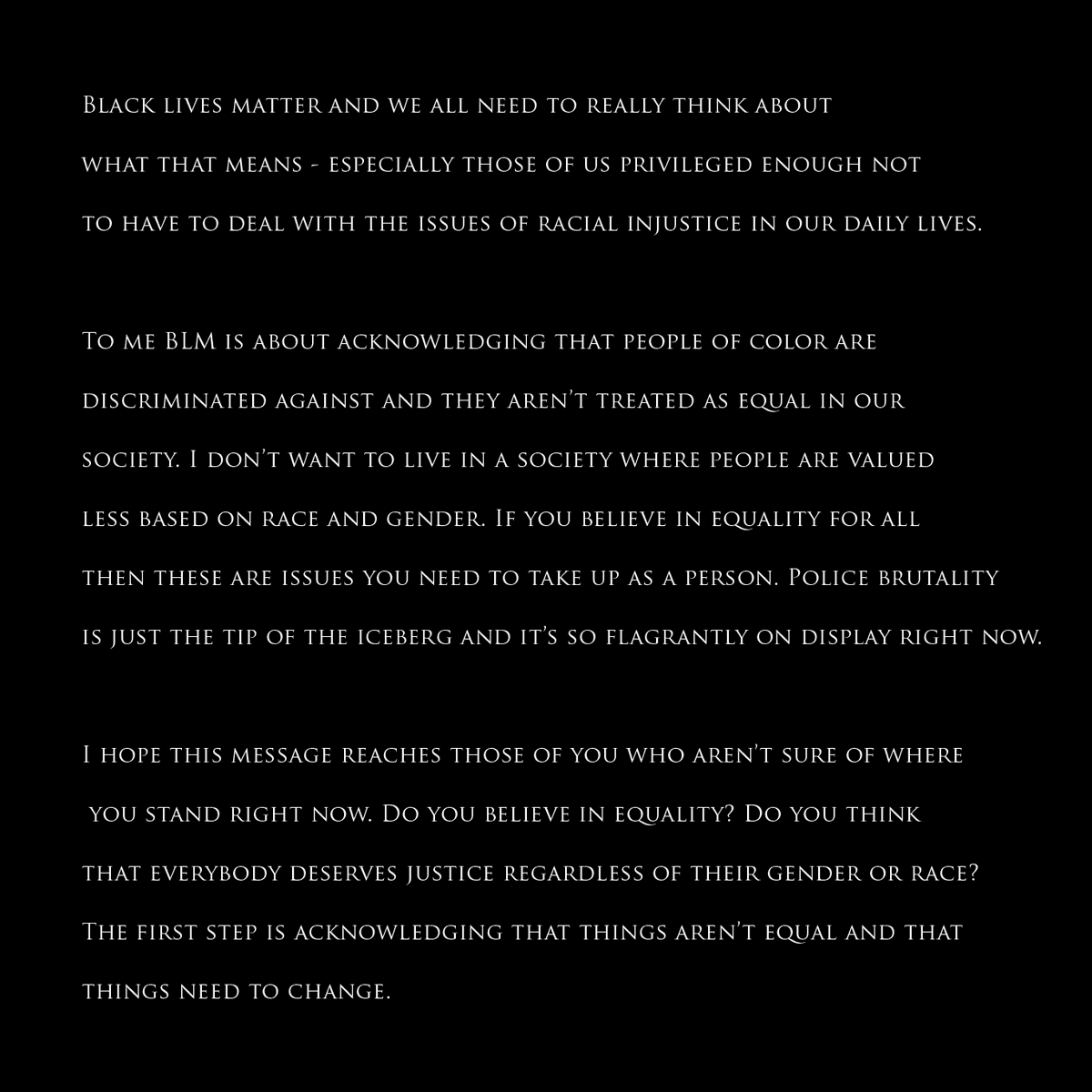 Black lives matter and we all need to really think about what that means - especially those of us privileged enough not to have to deal with the issues of racial injustice in our daily lives.

To me BLM is about acknowledging that people of color are discriminated against and they aren't treated as equal in our society. I don't want to live in a society where people are valued less based on race and gender. If you believe in equality for all then these are issues you need to take up as a person. Police brutality is just the tip of the iceberg and it's so flagrantly on display right now.

I hope this message reaches those of you who aren't sure of where you stand right now. Do you believe in equality? Do you think that everybody deserves justice regardless of their gender or race? The first step is acknowledging that things aren't equal and that things need to change.